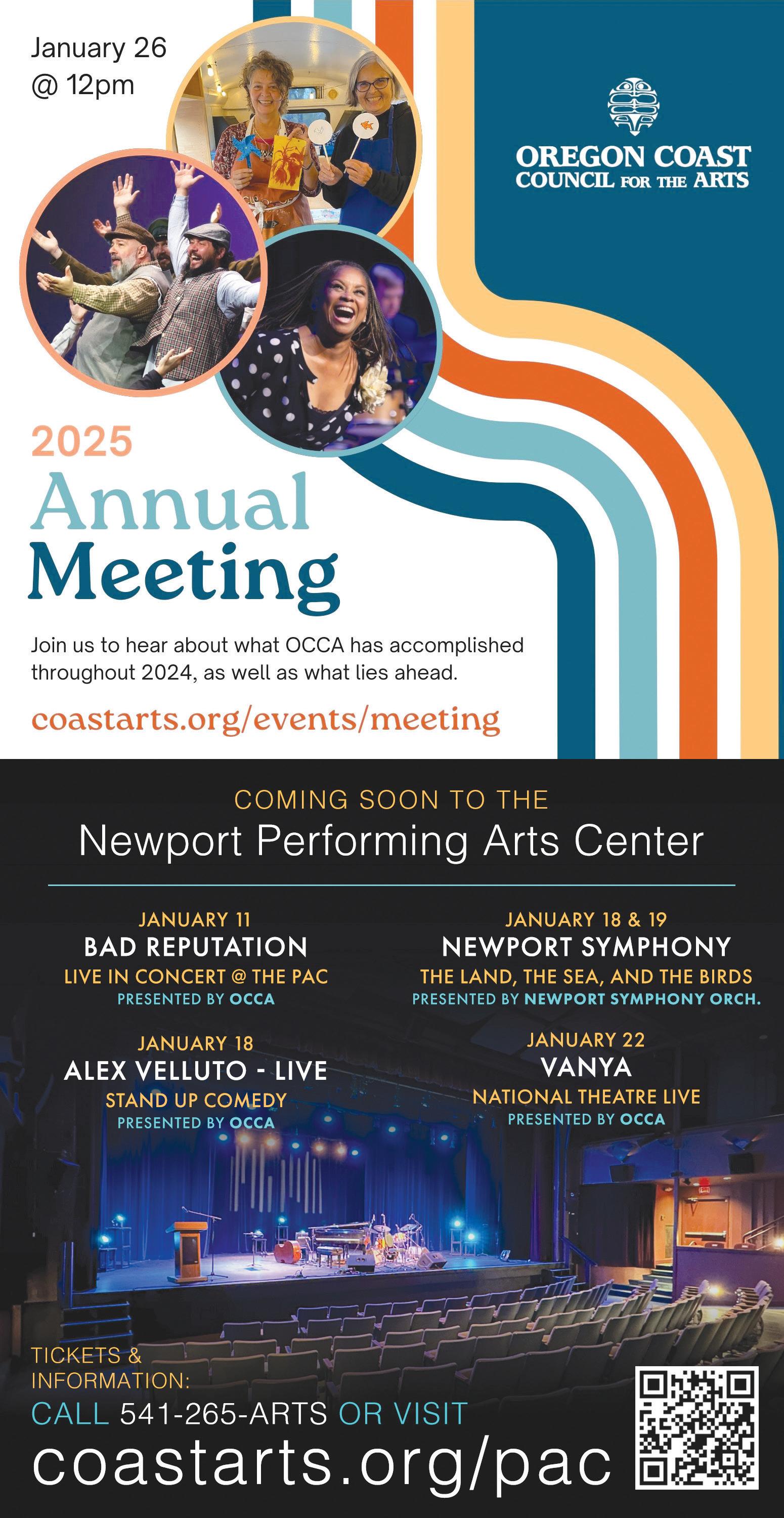 January 26
@ 12pm

OREGON COAST
COUNCIL FOR THE ARTS

2025
Annual
Meeting

Join us to hear about what OCCA has accomplished throughout 2024, as well as what lies ahead.

coastarts.org/events/meeting

COMING SOON TO THE
Newport Performing Arts Center

JANUARY 11
BAD REPUTATION
LIVE IN CONCERT @ THE PAC
PRESENTED BY OCCA

JANUARY 18
ALEX VELLUTO - LIVE
STAND UP COMEDY
PRESENTED BY OCCA

JANUARY 18 & 19
NEWPORT SYMPHONY
THE LAND, THE SEA, AND THE BIRDS
PRESENTED BY NEWPORT SYMPHONY ORCH.

JANUARY 22
VANYA
NATIONAL THEATRE LIVE
PRESENTED BY OCCA

TICKETS &
INFORMATION:
CALL 541-265-ARTS OR VISIT
coastarts.org/pac